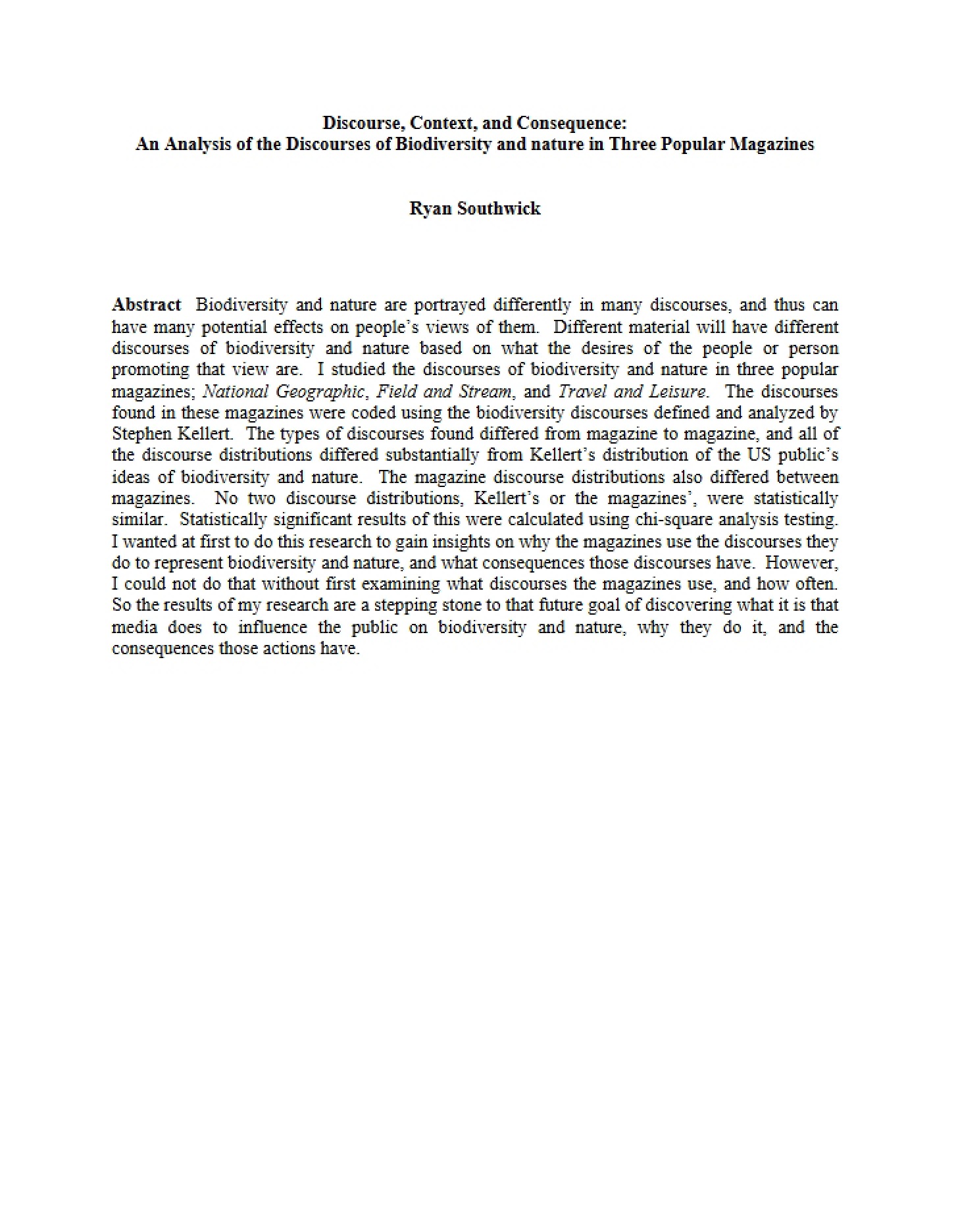 Discourse, Context, and Consequence:
An Analysis of the Discourses of Biodiversity and nature in Three Popular Magazines

Ryan Southwick

Abstract Biodiversity and nature are portrayed differently in many discourses, and thus can have many potential effects on people's views of them. Different material will have different discourses of biodiversity and nature based on what the desires of the people or person promoting that view are. I studied the discourses of biodiversity and nature in three popular magazines; National Geographic, Field and Stream, and Travel and Leisure. The discourses found in these magazines were coded using the biodiversity discourses defined and analyzed by Stephen Kellert. The types of discourses found differed from magazine to magazine, and all of the discourse distributions differed substantially from Kellert's distribution of the US public's ideas of biodiversity and nature. The magazine discourse distributions also differed between magazines. No two discourse distributions, Kellert's or the magazines', were statistically similar. Statistically significant results of this were calculated using chi-square analysis testing. I wanted at first to do this research to gain insights on why the magazines use the discourses they do to represent biodiversity and nature, and what consequences those discourses have. However, I could not do that without first examining what discourses the magazines use, and how often. So the results of my research are a stepping stone to that future goal of discovering what it is that media does to influence the public on biodiversity and nature, why they do it, and the consequences those actions have.